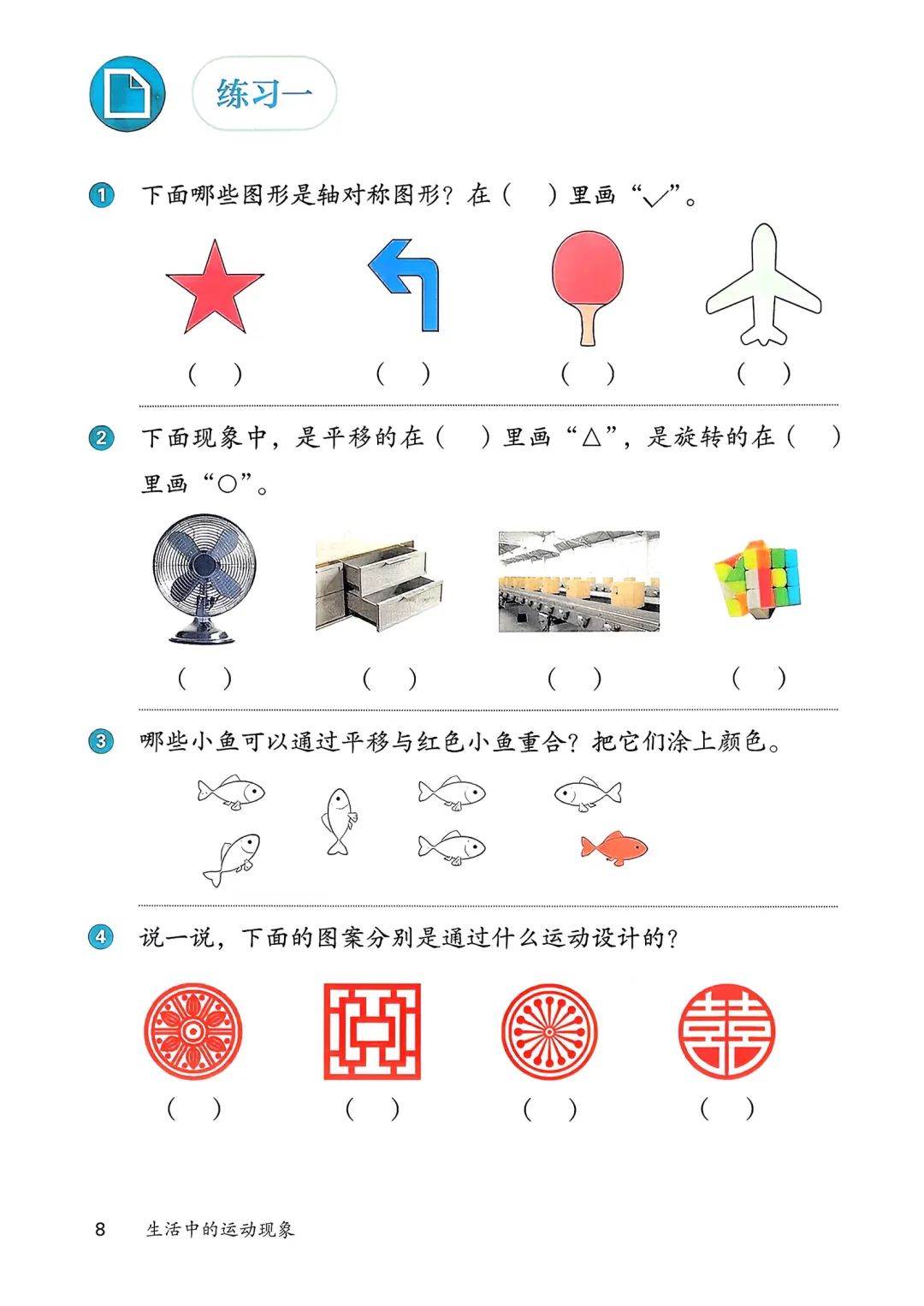 练习一

1 下面哪些图形是轴对称图形？在（ ）里画“√”。

（ ） （ ） （ ） （ ）

2 下面现象中，是平移的在（ ）里画“△”，是旋转的在（ ）里画“○”。

（ ） （ ） （ ） （ ）

3 哪些小鱼可以通过平移与红色小鱼重合？把它们涂上颜色。

4 说一说，下面的图案分别是通过什么运动设计的？

（ ） （ ） （ ） （ ）

8 生活中的运动现象